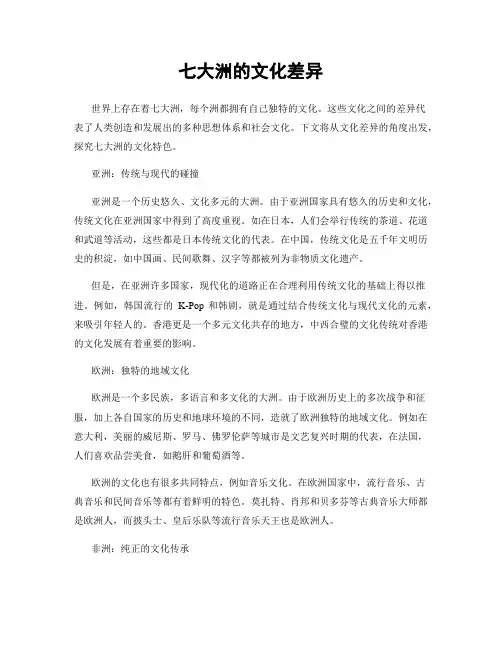 七大洲的文化差异

世界上存在着七大洲，每个洲都拥有自己独特的文化。这些文化之间的差异代表了人类创造和发展出的多种思想体系和社会文化。下文将从文化差异的角度出发，探究七大洲的文化特色。

亚洲：传统与现代的碰撞

亚洲是一个历史悠久、文化多元的大洲。由于亚洲国家具有悠久的历史和文化，传统文化在亚洲国家中得到了高度重视。如在日本，人们会举行传统的茶道、花道和武道等活动，这些都是日本传统文化的代表。在中国，传统文化是五千年文明历史的积淀，如中国画、民间歌舞、汉字等都被列为非物质文化遗产。

但是，在亚洲许多国家，现代化的道路正在合理利用传统文化的基础上得以推进。例如，韩国流行的 K-Pop 和韩剧，就是通过结合传统文化与现代文化的元素，来吸引年轻人的。香港更是一个多元文化共存的地方，中西合璧的文化传统对香港的文化发展有着重要的影响。

欧洲：独特的地域文化

欧洲是一个多民族，多语言和多文化的大洲。由于欧洲历史上的多次战争和征服，加上各自国家的历史和地球环境的不同，造就了欧洲独特的地域文化。例如在意大利，美丽的威尼斯、罗马、佛罗伦萨等城市是文艺复兴时期的代表，在法国，人们喜欢品尝美食，如鹅肝和葡萄酒等。

欧洲的文化也有很多共同特点，例如音乐文化。在欧洲国家中，流行音乐、古典音乐和民间音乐等都有着鲜明的特色。莫扎特、肖邦和贝多芬等古典音乐大师都是欧洲人，而披头士、皇后乐队等流行音乐天王也是欧洲人。

非洲：纯正的文化传承